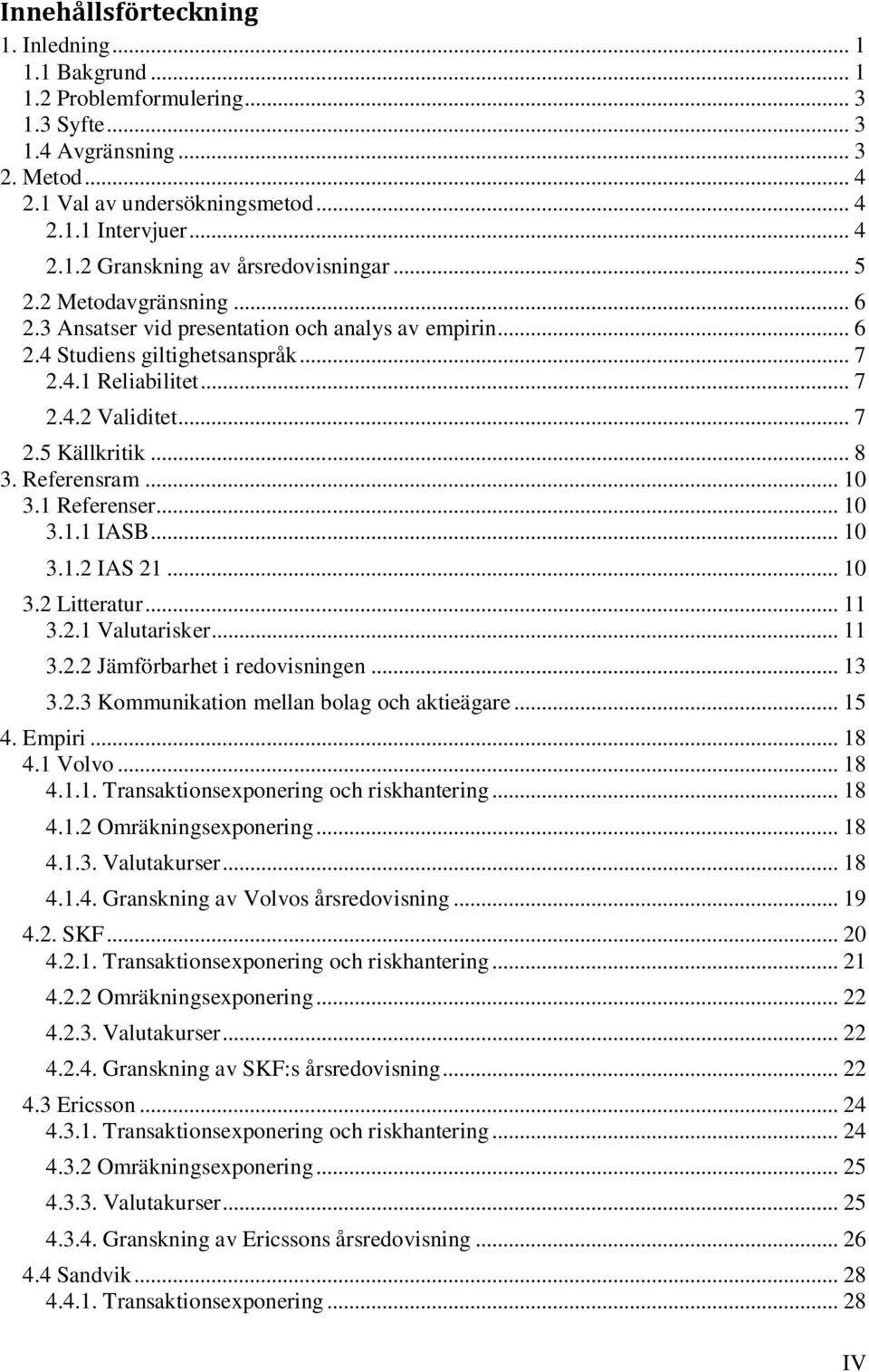 Innehållsförteckning

1. Inledning ... 1
1.1 Bakgrund ... 1
1.2 Problemformulering ... 3
1.3 Syfte ... 3
1.4 Avgränsning ... 3
2. Metod ... 4
2.1 Val av undersökningsmetod ... 4
2.1.1 Intervjuer ... 4
2.1.2 Granskning av årsredovisningar ... 5
2.2 Metodavgränsning ... 6
2.3 Ansatser vid presentation och analys av empirin ... 6
2.4 Studiens giltighetsanspråk ... 7
2.4.1 Reliabilitet ... 7
2.4.2 Validitet ... 7
2.5 Källkritik ... 8
3. Referensram ... 10
3.1 Referenser ... 10
3.1.1 IASB ... 10
3.1.2 IAS 21 ... 10
3.2 Litteratur ... 11
3.2.1 Valutarisker ... 11
3.2.2 Jämförbarhet i redovisningen ... 13
3.2.3 Kommunikation mellan bolag och aktieägare ... 15
4. Empiri ... 18
4.1 Volvo ... 18
4.1.1. Transaktionsexponering och riskhantering ... 18
4.1.2 Omräkningsexponering ... 18
4.1.3. Valutakurser ... 18
4.1.4. Granskning av Volvos årsredovisning ... 19
4.2. SKF ... 20
4.2.1. Transaktionsexponering och riskhantering ... 21
4.2.2 Omräkningsexponering ... 22
4.2.3. Valutakurser ... 22
4.2.4. Granskning av SKF:s årsredovisning ... 22
4.3 Ericsson ... 24
4.3.1. Transaktionsexponering och riskhantering ... 24
4.3.2 Omräkningsexponering ... 25
4.3.3. Valutakurser ... 25
4.3.4. Granskning av Ericssons årsredovisning ... 26
4.4 Sandvik ... 28
4.4.1. Transaktionsexponering ... 28

IV